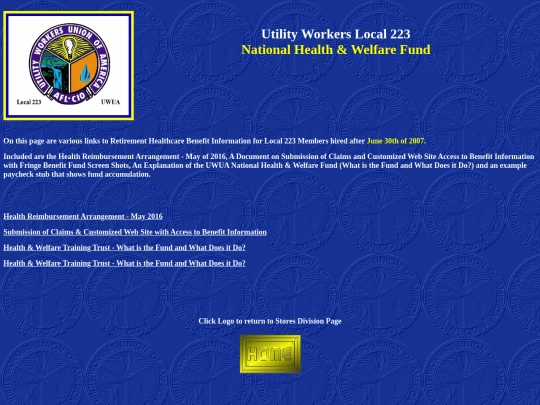 UTILITY WORKERS UNION OF AMERICA
AFL-CIO
Local 223
UWUA

Utility Workers Local 223
National Health & Welfare Fund

On this page are various links to Retirement Healthcare Benefit Information for Local 223 Members hired after June 30th of 2007.

Included are the Health Reimbursement Arrangement - May of 2016, A Document on Submission of Claims and Customized Web Site Access to Benefit Information with Fringe Benefit Fund Screen Shots, An Explanation of the UWUA National Health & Welfare Fund (What is the Fund and What Does it Do?) and an example paycheck stub that shows fund accumulation.

Health Reimbursement Arrangement - May 2016

Submission of Claims & Customized Web Site with Access to Benefit Information

Health & Welfare Training Trust - What is the Fund and What Does it Do?

Health & Welfare Training Trust - What is the Fund and What Does it Do?

Click Logo to return to Stores Division Page

HOME